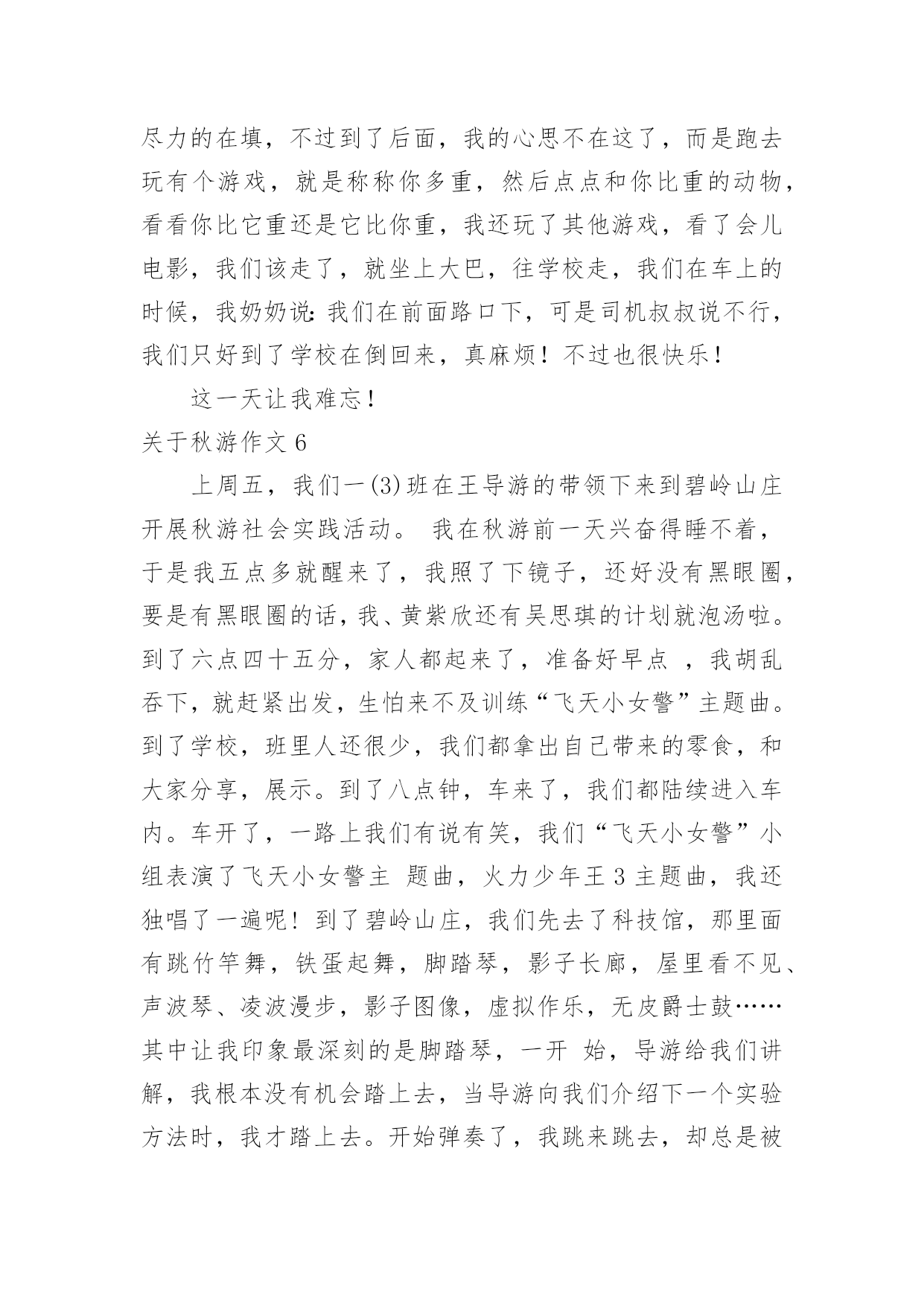 尽力的在填，不过到了后面，我的心思不在这了，而是跑去玩有个游戏，就是称称你多重，然后点点和你比重的动物，看看你比它重还是它比你重，我还玩了其他游戏，看了会儿电影，我们该走了，就坐上大巴，往学校走，我们在车上的时候，我奶奶说：我们在前面路口下，可是司机叔叔说不行，我们只好到了学校在倒回来，真麻烦！不过也很快乐！

这一天让我难忘！

关于秋游作文 6

上周五，我们一(3)班在王导游的带领下来到碧岭山庄开展秋游社会实践活动。 我在秋游前一天兴奋得睡不着，于是我五点多就醒来了，我照了下镜子，还好没有黑眼圈，要是有黑眼圈的话，我、黄紫欣还有吴思琪的计划就泡汤啦。到了六点四十五分，家人都起来了，准备好早点 ，我胡乱吞下，就赶紧出发，生怕来不及训练“飞天小女警”主题曲。到了学校，班里人还很少，我们都拿出自己带来的零食，和大家分享，展示。到了八点钟，车来了，我们都陆续进入车内。车开了，一路上我们有说有笑，我们“飞天小女警”小组表演了飞天小女警主 题曲，火力少年王 3 主题曲，我还独唱了一遍呢！到了碧岭山庄，我们先去了科技馆，那里面有跳竹竿舞，铁蛋起舞，脚踏琴，影子长廊，屋里看不见、声波琴、凌波漫步，影子图像，虚拟作乐，无皮爵士鼓……其中让我印象最深刻的是脚踏琴，一开 始，导游给我们讲解，我根本没有机会踏上去，当导游向我们介绍下一个实验方法时，我才踏上去。开始弹奏了，我跳来跳去，却总是被